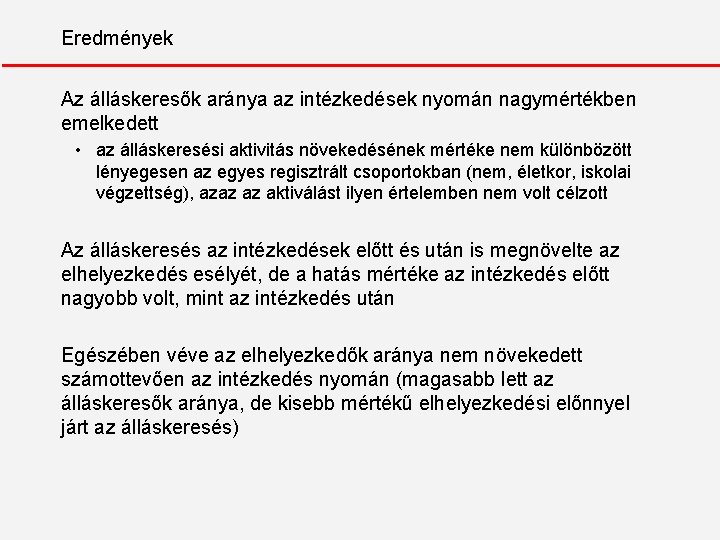 Eredmények

Az álláskeresők aránya az intézkedések nyomán nagymértékben emelkedett

• az álláskeresési aktivitás növekedésének mértéke nem különbözött lényegesen az egyes regisztrált csoportokban (nem, életkor, iskolai végzettség), azaz az aktiválást ilyen értelemben nem volt célzott

Az álláskeresés az intézkedések előtt és után is megnövelte az elhelyezkedés esélyét, de a hatás mértéke az intézkedés előtt nagyobb volt, mint az intézkedés után

Egészében véve az elhelyezkedők aránya nem növekedett számottevően az intézkedés nyomán (magasabb lett az álláskeresők aránya, de kisebb mértékű elhelyezkedési előnnyel járt az álláskeresés)